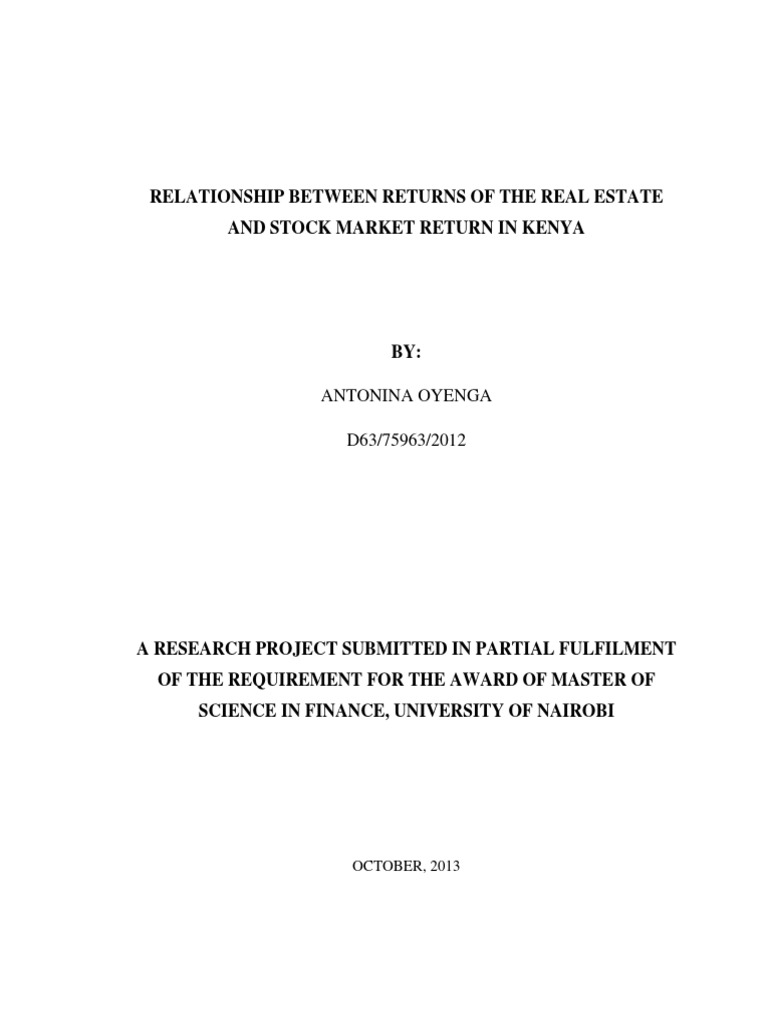 RELATIONSHIP BETWEEN RETURNS OF THE REAL ESTATE AND STOCK MARKET RETURN IN KENYA

BY:

ANTONINA OYENGA

D63/75963/2012

A RESEARCH PROJECT SUBMITTED IN PARTIAL FULFILMENT OF THE REQUIREMENT FOR THE AWARD OF MASTER OF SCIENCE IN FINANCE, UNIVERSITY OF NAIROBI

OCTOBER, 2013